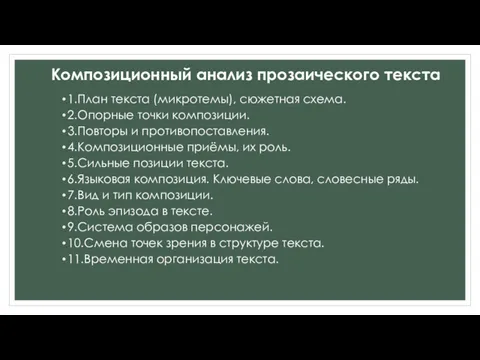 Композиционный анализ прозаического текста

•1.План текста (микротемы), сюжетная схема.
•2.Опорные точки композиции.
•3.Повторы и противопоставления.
•4.Композиционные приёмы, их роль.
•5.Сильные позиции текста.
•6.Языковая композиция. Ключевые слова, словесные ряды.
•7.Вид и тип композиции.
•8.Роль эпизода в тексте.
•9.Система образов персонажей.
•10.Смена точек зрения в структуре текста.
•11.Временная организация текста.